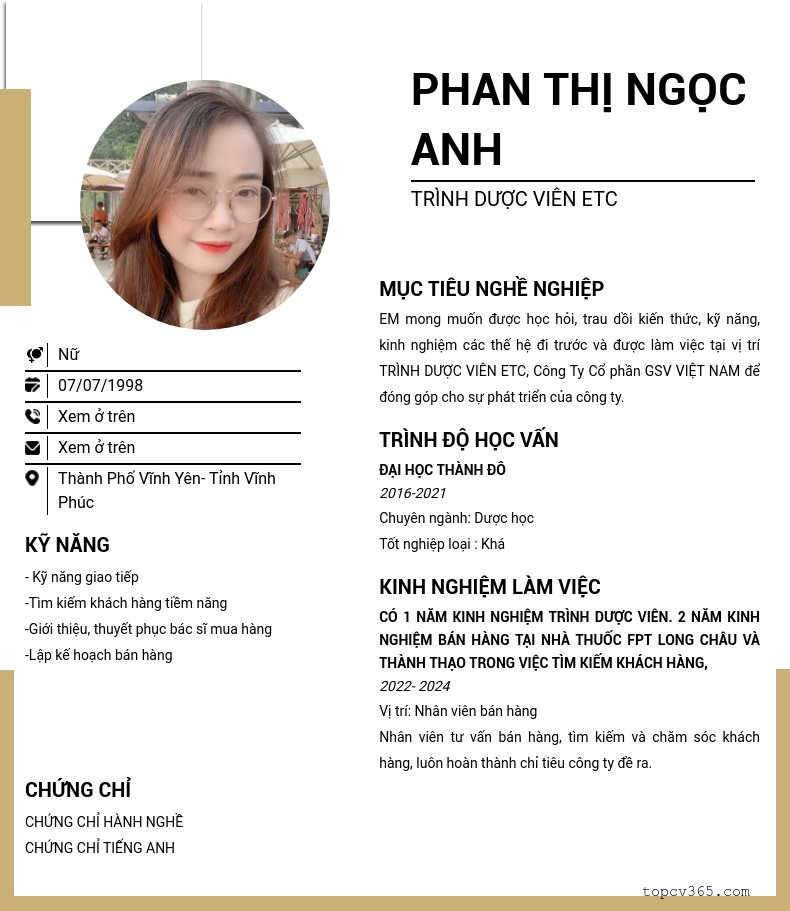 PHAN THỊ NGỌC ANH

TRÌNH DƯỢC VIÊN ETC

Nữ

07/07/1998

Xem ở trên

Xem ở trên

Thành Phố Vĩnh Yên- Tỉnh Vĩnh Phúc

KỸ NĂNG

- Kỹ năng giao tiếp
-Tìm kiếm khách hàng tiềm năng
-Giới thiệu, thuyết phục bác sĩ mua hàng
-Lập kế hoạch bán hàng

CHỨNG CHỈ

CHỨNG CHỈ HÀNH NGHỀ
CHỨNG CHỈ TIẾNG ANH

MỤC TIÊU NGHỀ NGHIỆP

EM mong muốn được học hỏi, trau dồi kiến thức, kỹ năng, kinh nghiệm các thế hệ đi trước và được làm việc tại vị trí TRÌNH DƯỢC VIÊN ETC, Công Ty Cổ phần GSV VIỆT NAM để đóng góp cho sự phát triển của công ty.

TRÌNH ĐỘ HỌC VẤN

ĐẠI HỌC THÀNH ĐÔ
2016-2021
Chuyên ngành: Dược học
Tốt nghiệp loại : Khá

KINH NGHIỆM LÀM VIỆC

CÓ 1 NĂM KINH NGHIỆM TRÌNH DƯỢC VIÊN. 2 NĂM KINH NGHIỆM BÁN HÀNG TẠI NHÀ THUỐC FPT LONG CHÂU VÀ THÀNH THẠO TRONG VIỆC TÌM KIẾM KHÁCH HÀNG,
2022- 2024
Vị trí: Nhân viên bán hàng
Nhân viên tư vấn bán hàng, tìm kiếm và chăm sóc khách hàng, luôn hoàn thành chỉ tiêu công ty đề ra.

topcv365.com